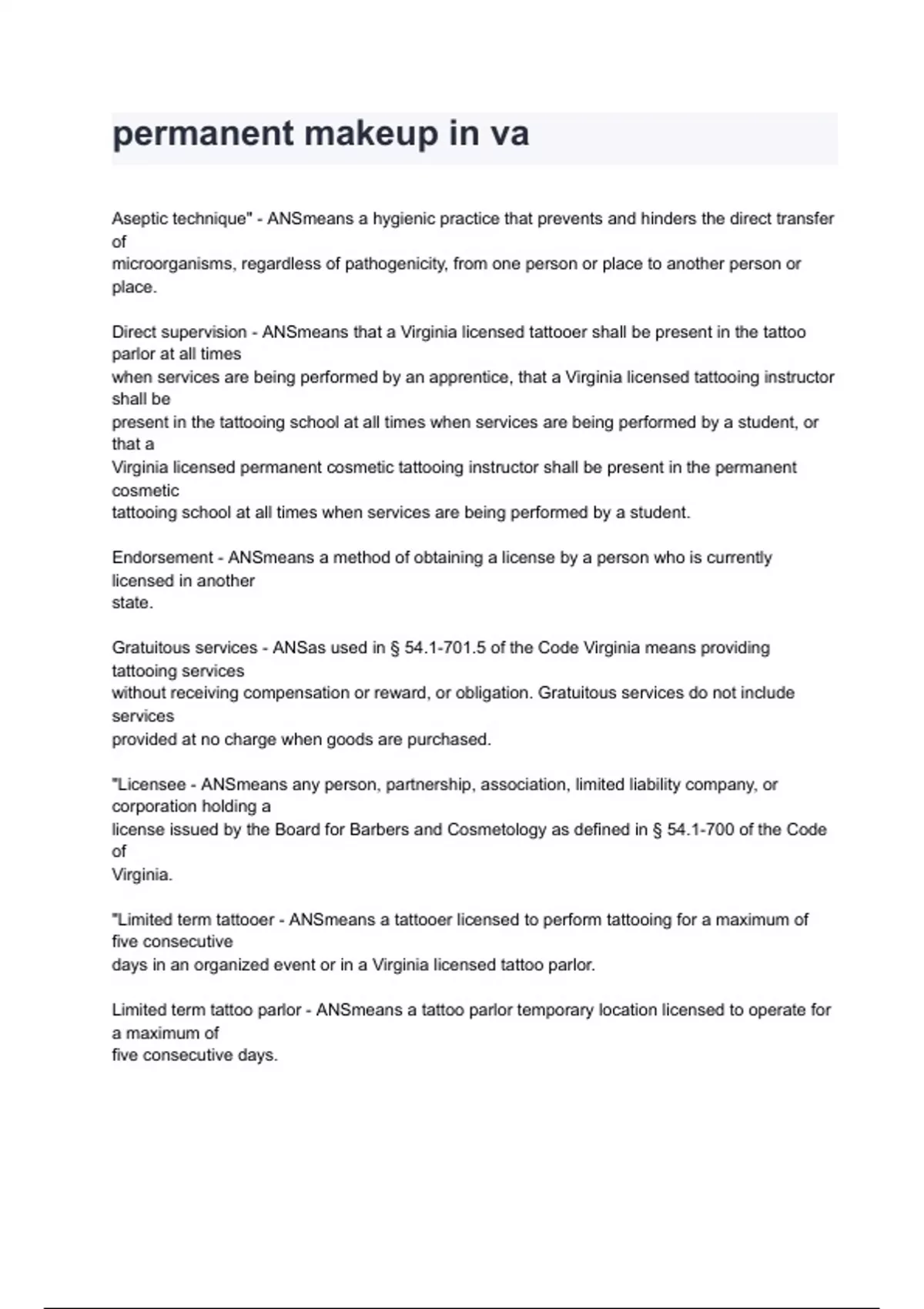 permanent makeup in va

Aseptic technique" - ANSmeans a hygienic practice that prevents and hinders the direct transfer of microorganisms, regardless of pathogenicity, from one person or place to another person or place.

Direct supervision - ANSmeans that a Virginia licensed tattooer shall be present in the tattoo parlor at all times when services are being performed by an apprentice, that a Virginia licensed tattooing instructor shall be present in the tattooing school at all times when services are being performed by a student, or that a Virginia licensed permanent cosmetic tattooing instructor shall be present in the permanent cosmetic tattooing school at all times when services are being performed by a student.

Endorsement - ANSmeans a method of obtaining a license by a person who is currently licensed in another state.

Gratuitous services - ANSas used in § 54.1-701.5 of the Code Virginia means providing tattooing services without receiving compensation or reward, or obligation. Gratuitous services do not include services provided at no charge when goods are purchased.

"Licensee - ANSmeans any person, partnership, association, limited liability company, or corporation holding a license issued by the Board for Barbers and Cosmetology as defined in § 54.1-700 of the Code of Virginia.

"Limited term tattooer - ANSmeans a tattooer licensed to perform tattooing for a maximum of five consecutive days in an organized event or in a Virginia licensed tattoo parlor.

Limited term tattoo parlor - ANSmeans a tattoo parlor temporary location licensed to operate for a maximum of five consecutive days.